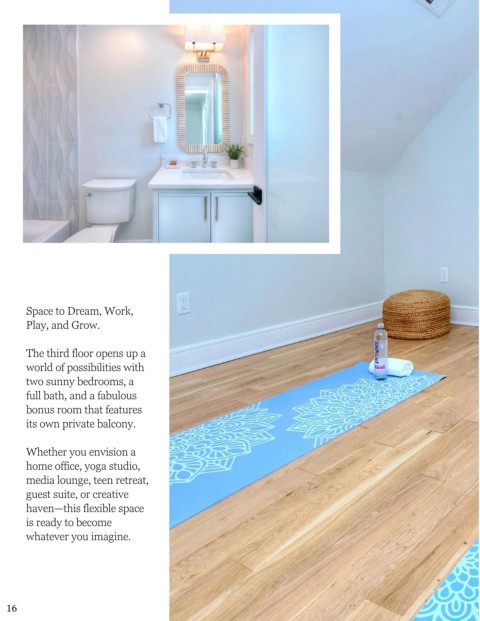 Space to Dream, Work, Play, and Grow.

The third floor opens up a world of possibilities with two sunny bedrooms, a full bath, and a fabulous bonus room that features its own private balcony.

Whether you envision a home office, yoga studio, media lounge, teen retreat, guest suite, or creative haven—this flexible space is ready to become whatever you imagine.

16